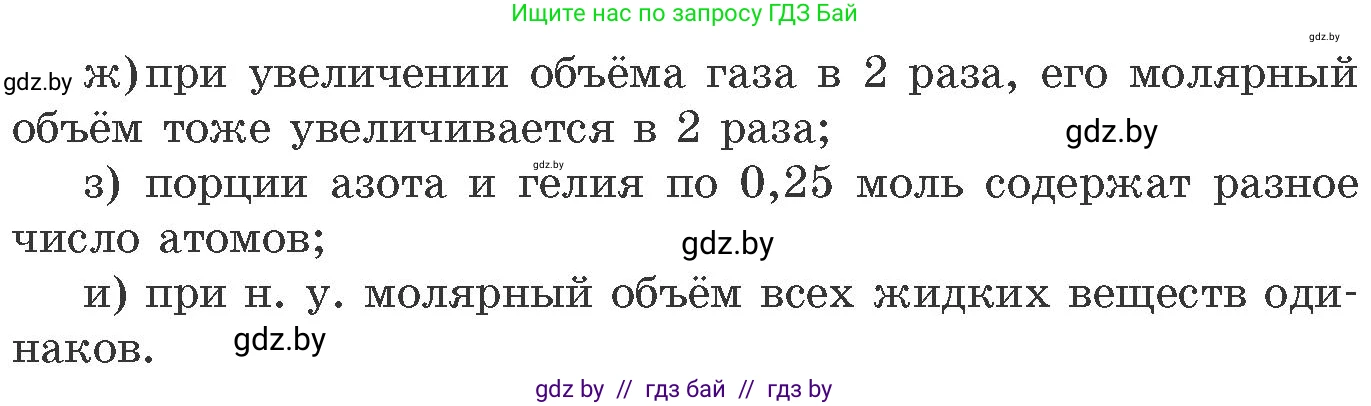 Ищите нас по запросу ГДЗ Бай

gdz.by

gdz.by ж) при увеличении объёма газа в 2 раза, его молярный объём тоже увеличивается в 2 раза; gdz.by

gdz.by

з) порции азота и гелия по 0,25 моль содержат разное число атомов; gdz.by

и) при н. у. молярный объём всех жидких веществ одинаков. gdz.by

gdz by // гдз бай // гдз by